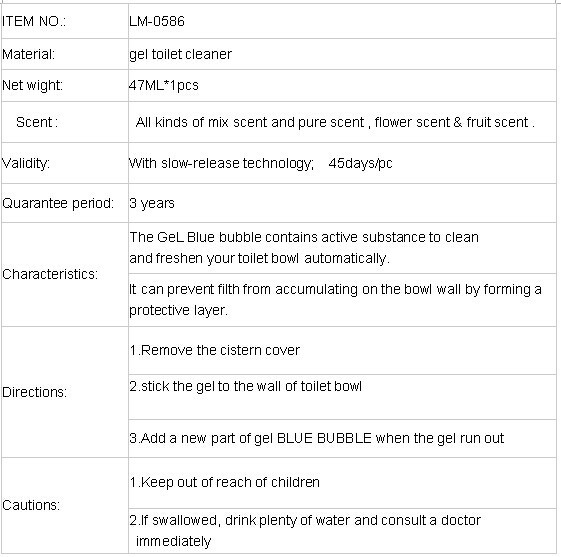 | ITEM NO.: | LM-0586 |
|---|---|
| Material: | gel toilet cleaner |
| Net wight: | 47ML*1pcs |
| Scent : | All kinds of mix scent and pure scent , flower scent & fruit scent . |
| Validity: | With slow-release technology; 45days/pc |
| Quarantee period: | 3 years |
| Characteristics: | The GeL Blue bubble contains active substance to clean and freshen your toilet bowl automatically. |
| | It can prevent filth from accumulating on the bowl wall by forming a protective layer. |
| Directions: | 1.Remove the cistern cover |
| | 2.stick the gel to the wall of toilet bowl |
| | 3.Add a new part of gel BLUE BUBBLE when the gel run out |
| Cautions: | 1.Keep out of reach of children |
| | 2.If swallowed, drink plenty of water and consult a doctor immediately |